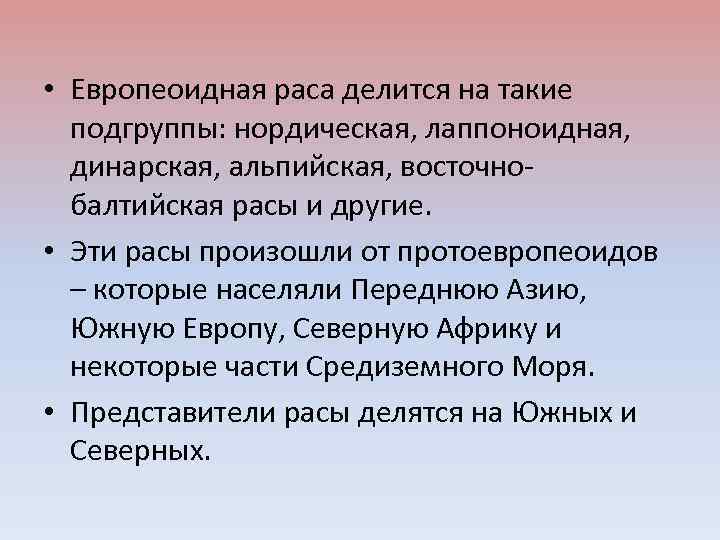 • Европеоидная раса делится на такие подгруппы: нордическая, лаппоноидная, динарская, альпийская, восточно-балтийская расы и другие.

• Эти расы произошли от протоевропеоидов – которые населяли Переднюю Азию, Южную Европу, Северную Африку и некоторые части Средиземного Моря.

• Представители расы делятся на Южных и Северных.